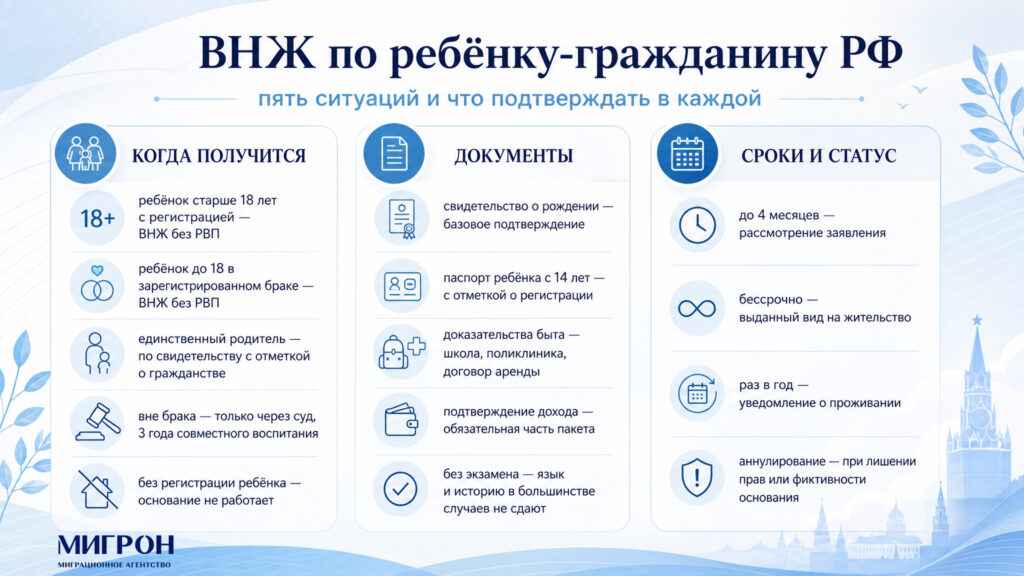 ВНЖ по ребёнку-гражданину РФ

пять ситуаций и что подтверждать в каждой

КОГДА ПОЛУЧИТСЯ

18+

ребёнок старше 18 лет с регистрацией — ВНЖ без РВП

ребёнок до 18 в зарегистрированном браке — ВНЖ без РВП

единственный родитель — по свидетельству с отметкой о гражданстве

вне брака — только через суд, 3 года совместного воспитания

без регистрации ребёнка — основание не работает

ДОКУМЕНТЫ

свидетельство о рождении — базовое подтверждение

паспорт ребёнка с 14 лет — с отметкой о регистрации

доказательства быта — школа, поликлиника, договор аренды

подтверждение дохода — обязательная часть пакета

без экзамена — язык и историю в большинстве случаев не сдают

СРОКИ И СТАТУС

до 4 месяцев — рассмотрение заявления

бессрочно — выданный вид на жительство

раз в год — уведомление о проживании

аннулирование — при лишении прав или фиктивности основания

МИГРОН
МИГРАЦИОННОЕ АГЕНТСТВО